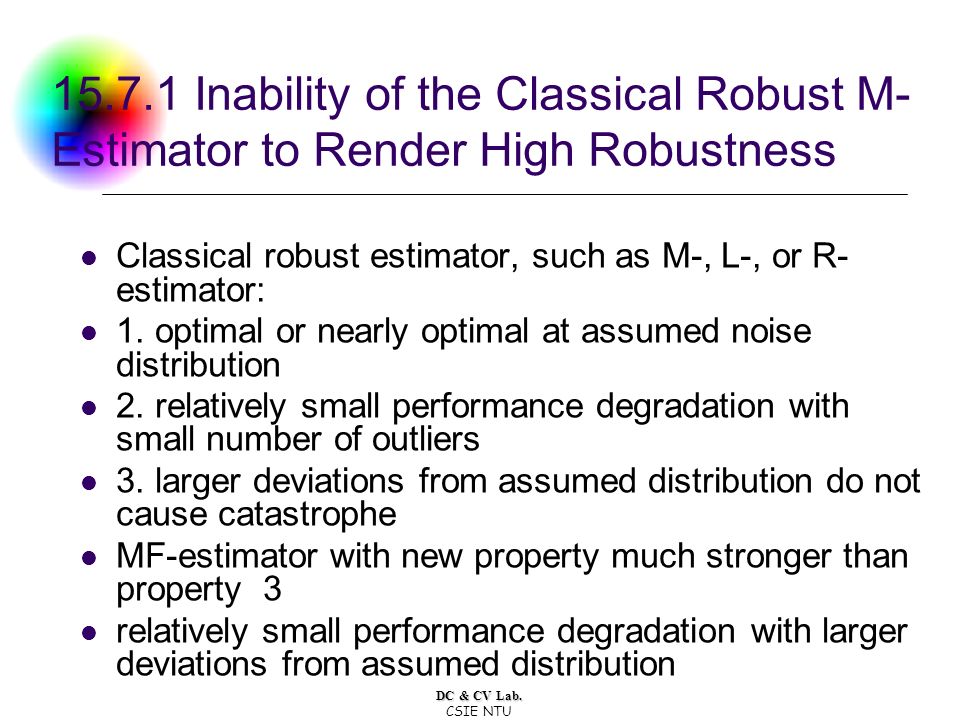 15.7.1 Inability of the Classical Robust M-Estimator to Render High Robustness

- Classical robust estimator, such as M-, L-, or R-estimator:
- 1. optimal or nearly optimal at assumed noise distribution
- 2. relatively small performance degradation with small number of outliers
- 3. larger deviations from assumed distribution do not cause catastrophe
- MF-estimator with new property much stronger than property 3
- relatively small performance degradation with larger deviations from assumed distribution

DC & CV Lab.
CSIE NTU